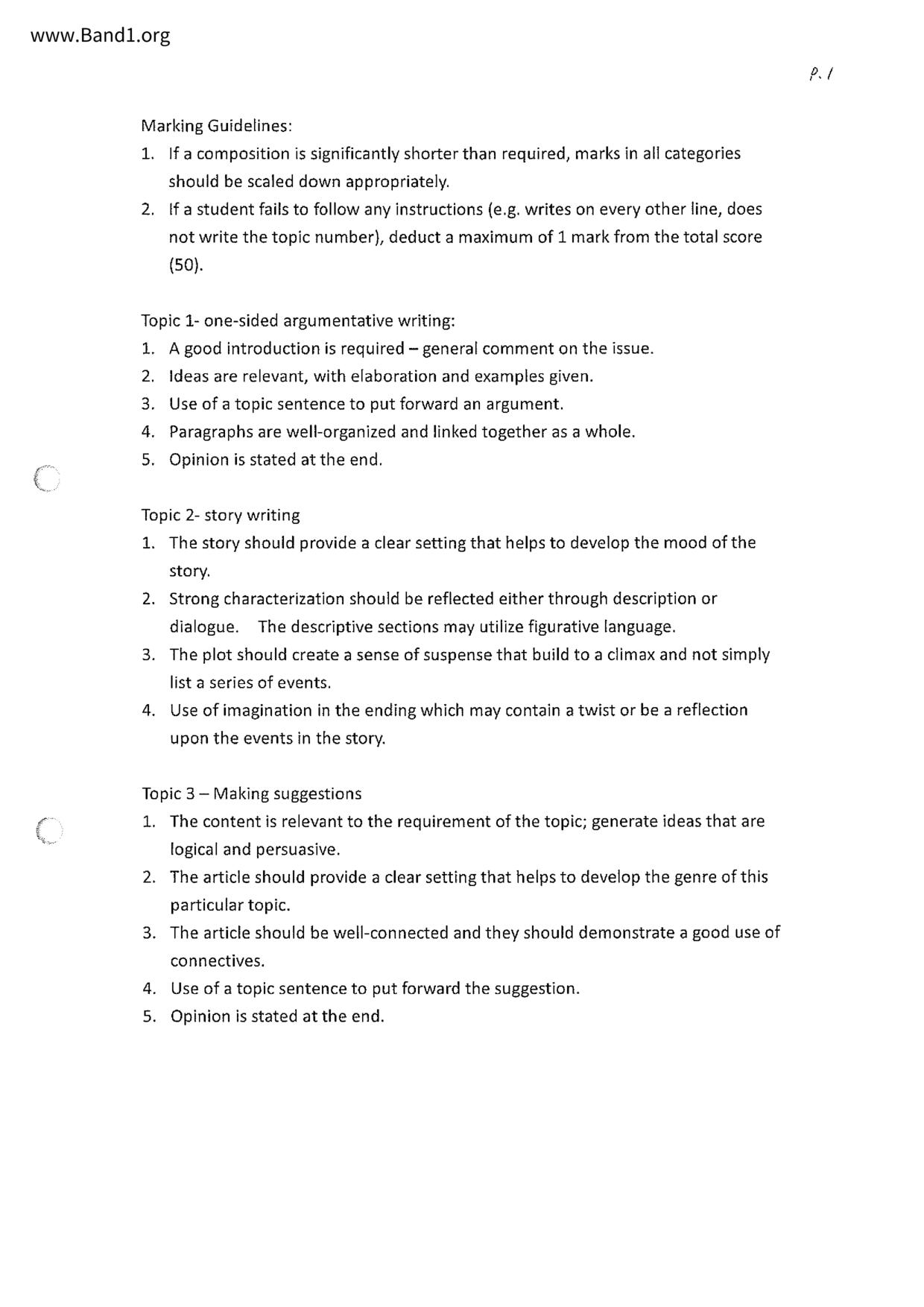 www.Band1.org

P. 1

Marking Guidelines:
1. If a composition is significantly shorter than required, marks in all categories should be scaled down appropriately.
2. If a student fails to follow any instructions (e.g. writes on every other line, does not write the topic number), deduct a maximum of 1 mark from the total score (50).

Topic 1- one-sided argumentative writing:
1. A good introduction is required – general comment on the issue.
2. Ideas are relevant, with elaboration and examples given.
3. Use of a topic sentence to put forward an argument.
4. Paragraphs are well-organized and linked together as a whole.
5. Opinion is stated at the end.

Topic 2- story writing
1. The story should provide a clear setting that helps to develop the mood of the story.
2. Strong characterization should be reflected either through description or dialogue. The descriptive sections may utilize figurative language.
3. The plot should create a sense of suspense that build to a climax and not simply list a series of events.
4. Use of imagination in the ending which may contain a twist or be a reflection upon the events in the story.

Topic 3 – Making suggestions
1. The content is relevant to the requirement of the topic; generate ideas that are logical and persuasive.
2. The article should provide a clear setting that helps to develop the genre of this particular topic.
3. The article should be well-connected and they should demonstrate a good use of connectives.
4. Use of a topic sentence to put forward the suggestion.
5. Opinion is stated at the end.